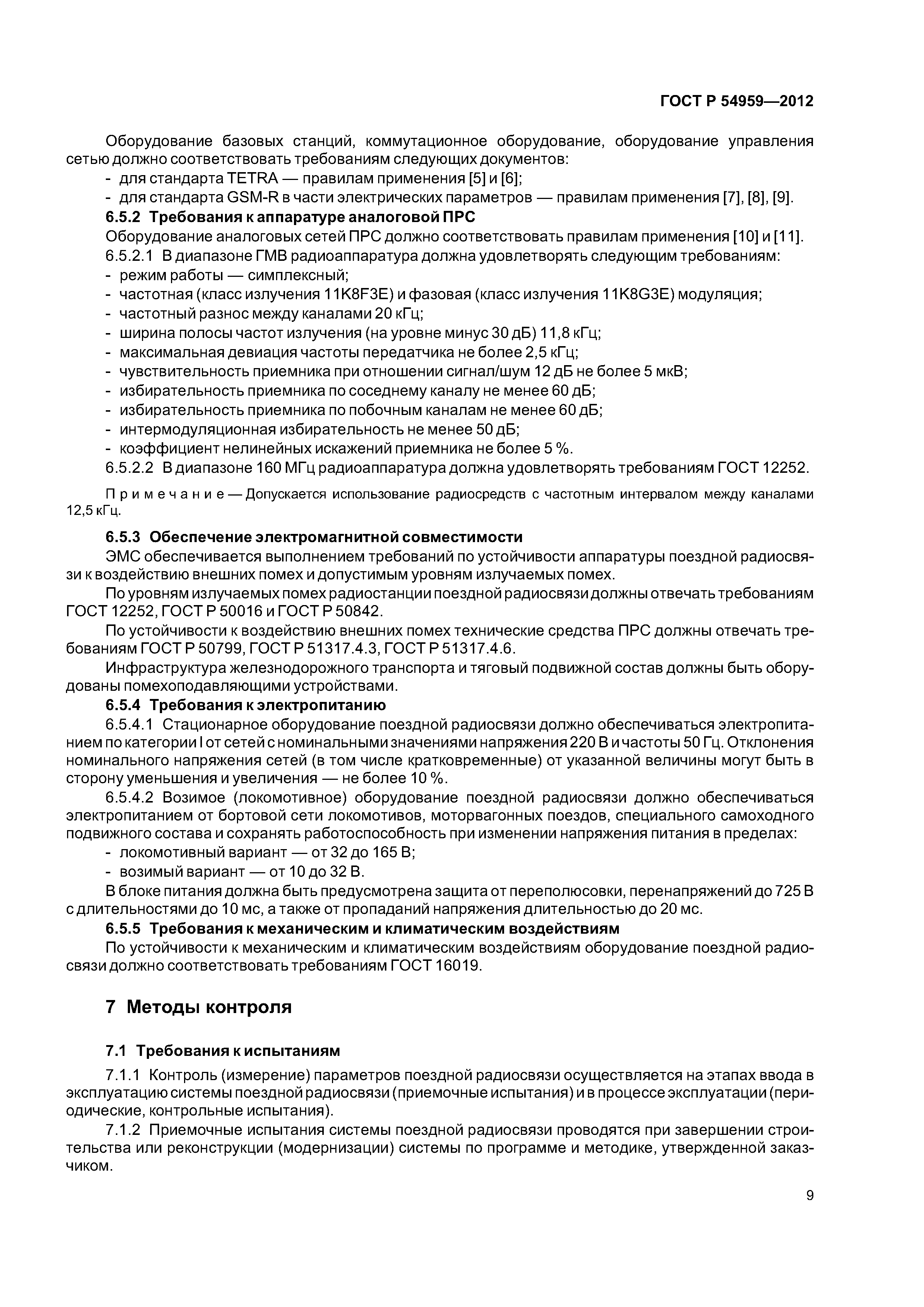 ГОСТ Р 54959—2012

Оборудование базовых станций, коммутационное оборудование, оборудование управления сетью должно соответствовать требованиям следующих документов:
- для стандарта TETRA — правилам применения [5] и [6];
- для стандарта GSM-R в части электрических параметров — правилам применения [7], [8], [9].

6.5.2 Требования к аппаратуре аналоговой ПРС
Оборудование аналоговых сетей ПРС должно соответствовать правилам применения [10] и [11].
6.5.2.1 В диапазоне ГМВ радиоаппаратура должна удовлетворять следующим требованиям:
- режим работы — симплексный;
- частотная (класс излучения 11K8F3E) и фазовая (класс излучения 11K8G3E) модуляция;
- частотный разнос между каналами 20 кГц;
- ширина полосы частот излучения (на уровне минус 30 дБ) 11,8 кГц;
- максимальная девиация частоты передатчика не более 2,5 кГц;
- чувствительность приемника при отношении сигнал/шум 12 дБ не более 5 мкВ;
- избирательность приемника по соседнему каналу не менее 60 дБ;
- избирательность приемника по побочным каналам не менее 60 дБ;
- интермодуляционная избирательность не менее 50 дБ;
- коэффициент нелинейных искажений приемника не более 5 %.
6.5.2.2 В диапазоне 160 МГц радиоаппаратура должна удовлетворять требованиям ГОСТ 12252.

Примечание — Допускается использование радиосредств с частотным интервалом между каналами 12,5 кГц.

6.5.3 Обеспечение электромагнитной совместимости
ЭМС обеспечивается выполнением требований по устойчивости аппаратуры поездной радиосвязи к воздействию внешних помех и допустимым уровням излучаемых помех.
По уровням излучаемых помех радиостанции поездной радиосвязи должны отвечать требованиям ГОСТ 12252, ГОСТ Р 50016 и ГОСТ Р 50842.
По устойчивости к воздействию внешних помех технические средства ПРС должны отвечать требованиям ГОСТ Р 50799, ГОСТ Р 51317.4.3, ГОСТ Р 51317.4.6.
Инфраструктура железнодорожного транспорта и тяговый подвижной состав должны быть оборудованы помехоподавляющими устройствами.

6.5.4 Требования к электропитанию
6.5.4.1 Стационарное оборудование поездной радиосвязи должно обеспечиваться электропитанием по категории I от сетей с номинальными значениями напряжения 220 В и частоты 50 Гц. Отклонения номинального напряжения сетей (в том числе кратковременные) от указанной величины могут быть в сторону уменьшения и увеличения — не более 10 %.
6.5.4.2 Возимое (локомотивное) оборудование поездной радиосвязи должно обеспечиваться электропитанием от бортовой сети локомотивов, моторвагонных поездов, специального самоходного подвижного состава и сохранять работоспособность при изменении напряжения питания в пределах:
- локомотивный вариант — от 32 до 165 В;
- возимый вариант — от 10 до 32 В.
В блоке питания должна быть предусмотрена защита от переполюсовки, перенапряжений до 725 В с длительностями до 10 мс, а также от пропаданий напряжения длительностью до 20 мс.

6.5.5 Требования к механическим и климатическим воздействиям
По устойчивости к механическим и климатическим воздействиям оборудование поездной радиосвязи должно соответствовать требованиям ГОСТ 16019.

7 Методы контроля

7.1 Требования к испытаниям
7.1.1 Контроль (измерение) параметров поездной радиосвязи осуществляется на этапах ввода в эксплуатацию системы поездной радиосвязи (приемочные испытания) и в процессе эксплуатации (периодические, контрольные испытания).
7.1.2 Приемочные испытания системы поездной радиосвязи проводятся при завершении строительства или реконструкции (модернизации) системы по программе и методике, утвержденной заказчиком.

9